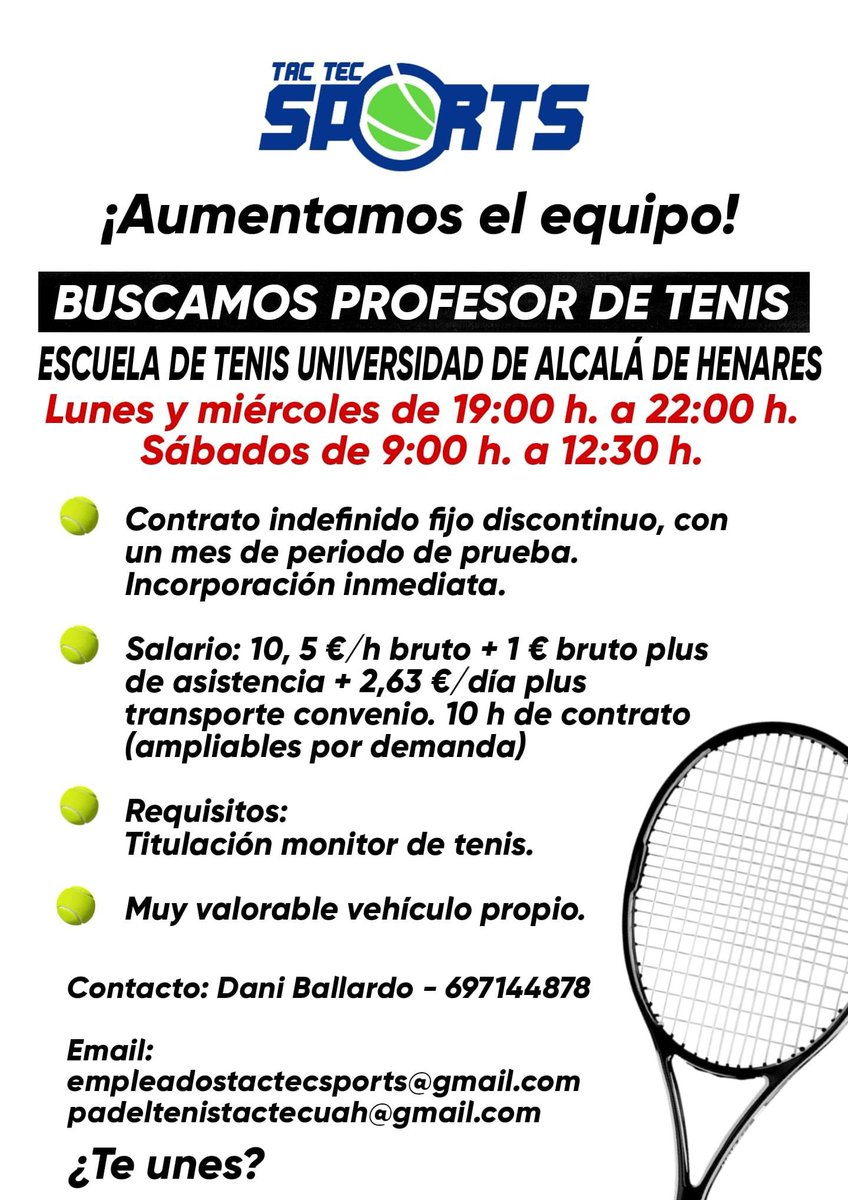 TAC TEC SPORTS

¡Aumentamos el equipo!

BUSCAMOS PROFESOR DE TENIS

ESCUELA DE TENIS UNIVERSIDAD DE ALCALÁ DE HENARES

Lunes y miércoles de 19:00 h. a 22:00 h.
Sábados de 9:00 h. a 12:30 h.

Contrato indefinido fijo discontinuo, con un mes de periodo de prueba. Incorporación inmediata.

Salario: 10, 5 €/h bruto + 1 € bruto plus de asistencia + 2,63 €/día plus transporte convenio. 10 h de contrato (ampliables por demanda)

Requisitos:
Titulación monitor de tenis.

Muy valorable vehículo propio.

Contacto: Dani Ballardo - 697144878

Email:
empleadostactecsports@gmail.com
padeltenistactecuah@gmail.com

¿Te unes?